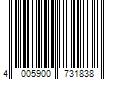 4 005900 731838